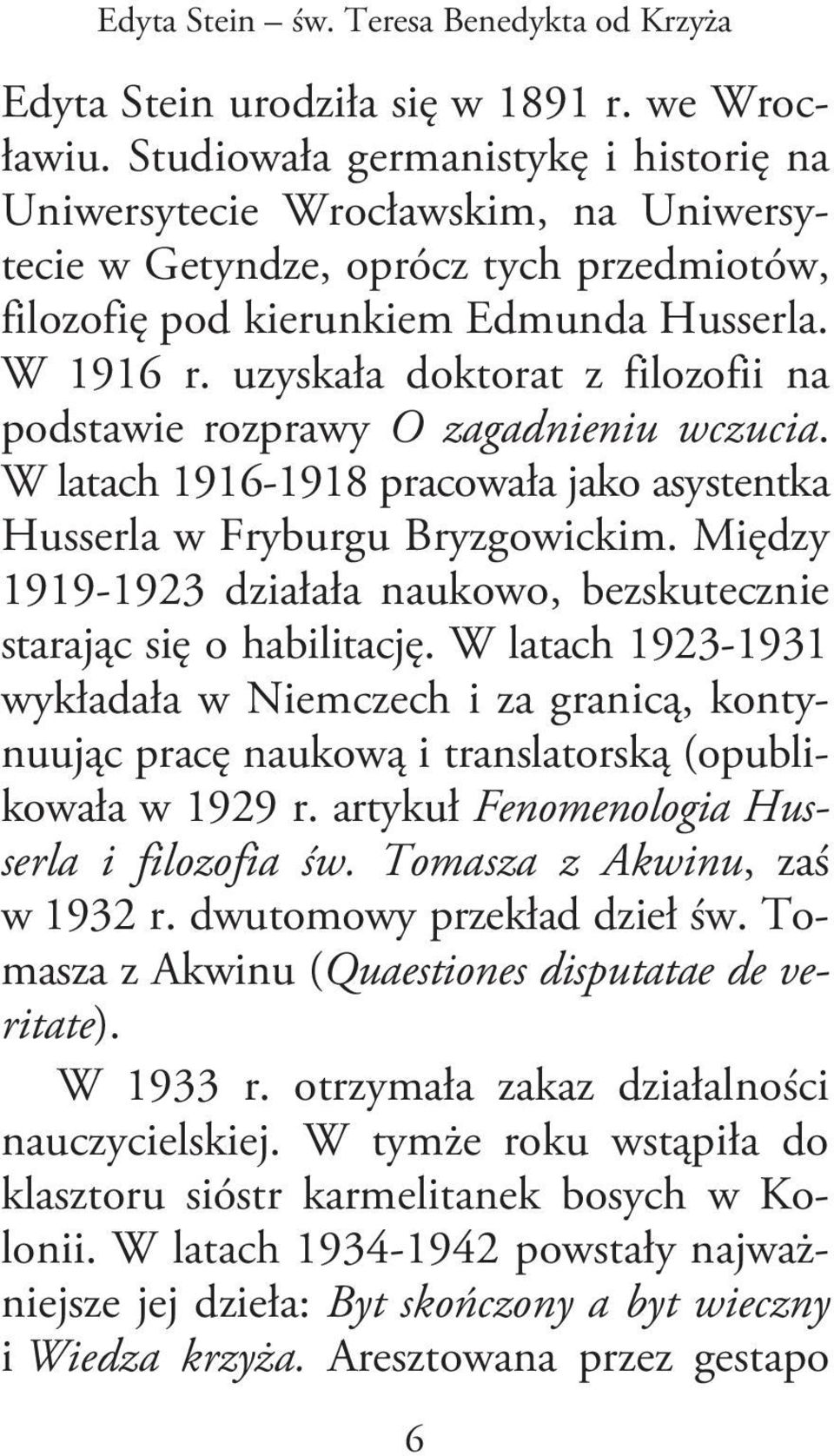 Edyta Stein – św. Teresa Benedykta od Krzyża

Edyta Stein urodziła się w 1891 r. we Wrocławiu. Studiowała germanistykę i historię na Uniwersytecie Wrocławskim, na Uniwersytecie w Getyndze, oprócz tych przedmiotów, filozofię pod kierunkiem Edmunda Husserla. W 1916 r. uzyskała doktorat z filozofii na podstawie rozprawy O zagadnieniu wczucia. W latach 1916-1918 pracowała jako asystentka Husserla w Fryburgu Bryzgowickim. Między 1919-1923 działała naukowo, bezskutecznie starając się o habilitację. W latach 1923-1931 wykładała w Niemczech i za granicą, kontynuując pracę naukową i translatorską (opublikowała w 1929 r. artykuł Fenomenologia Husserla i filozofia św. Tomasza z Akwinu, zaś w 1932 r. dwutomowy przekład dzieł św. Tomasza z Akwinu (Quaestiones disputatae de veritate).

W 1933 r. otrzymała zakaz działalności nauczycielskiej. W tymże roku wstąpiła do klasztoru sióstr karmelitanek bosych w Kolonii. W latach 1934-1942 powstały najważniejsze jej dzieła: Byt skończony a byt wieczny i Wiedza krzyża. Aresztowana przez gestapo

6